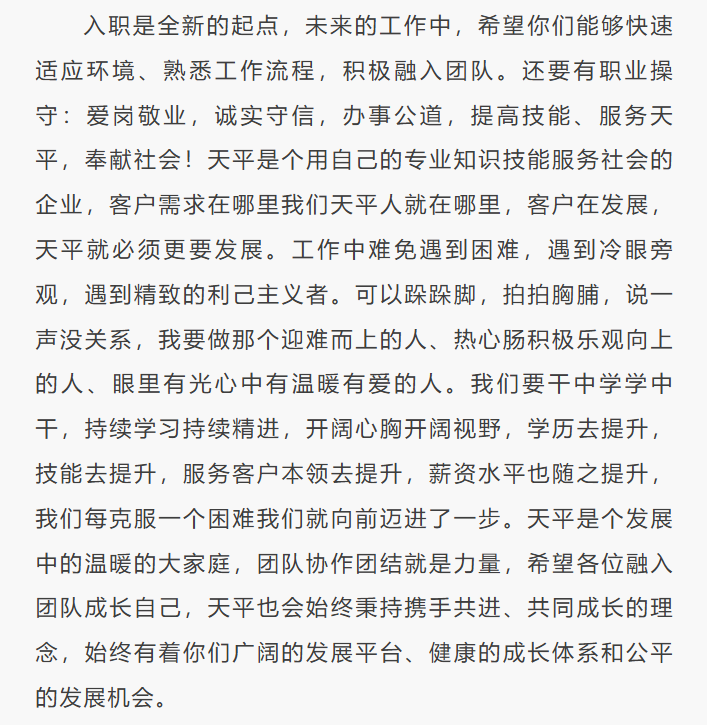 入职是全新的起点，未来的工作中，希望你们能够快速适应环境、熟悉工作流程，积极融入团队。还要有职业操守：爱岗敬业，诚实守信，办事公道，提高技能、服务天平，奉献社会！天平是个用自己的专业知识技能服务社会的企业，客户需求在哪里我们天平人就在哪里，客户在发展，天平就必须更要发展。工作中难免遇到困难，遇到冷眼旁观，遇到精致的利己主义者。可以跺跺脚，拍拍胸脯，说一声没关系，我要做那个迎难而上的人、热心肠积极乐观向上的人、眼里有光心中有温暖有爱的人。我们要干中学学中干，持续学习持续精进，开阔心胸开阔视野，学历去提升，技能去提升，服务客户本领去提升，薪资水平也随之提升，我们每克服一个困难我们就向前迈进了一步。天平是个发展中的温暖的大家庭，团队协作团结就是力量，希望各位融入团队成长自己，天平也会始终秉持携手共进、共同成长的理念，始终有着你们广阔的发展平台、健康的成长体系和公平的发展机会。